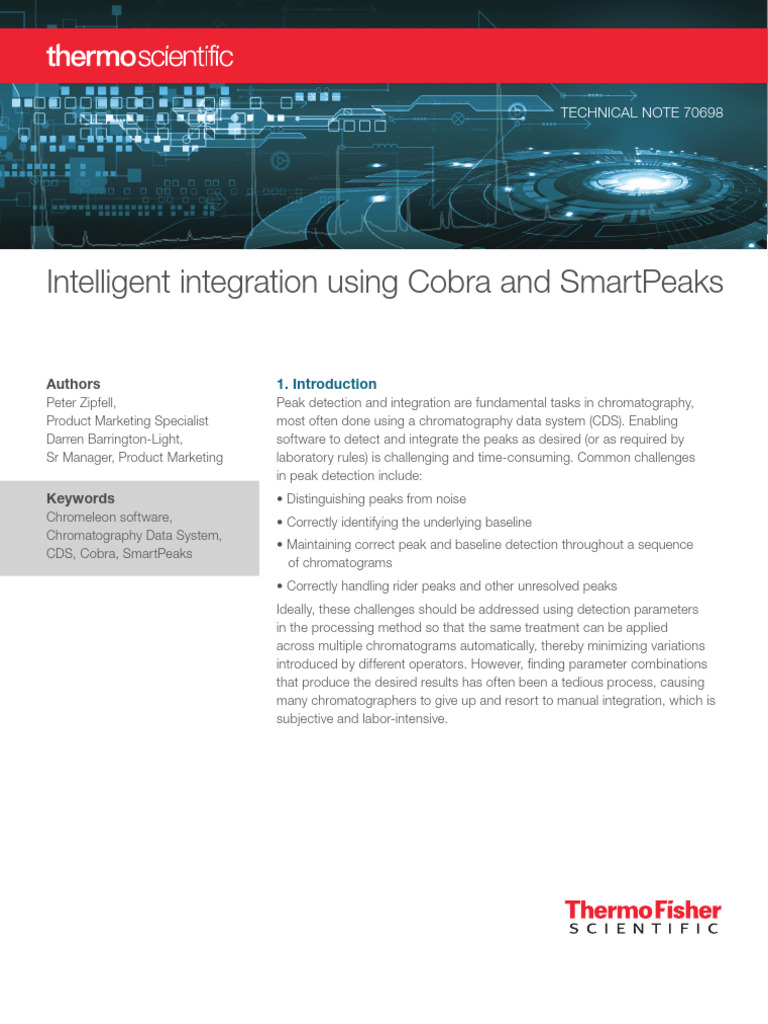 thermoscientific

TECHNICAL NOTE 70698

Intelligent integration using Cobra and SmartPeaks

Authors
Peter Zipfell,
Product Marketing Specialist
Darren Barrington-Light,
Sr Manager, Product Marketing

Keywords
Chromeleon software, Chromatography Data System, CDS, Cobra, SmartPeaks

1. Introduction
Peak detection and integration are fundamental tasks in chromatography, most often done using a chromatography data system (CDS). Enabling software to detect and integrate the peaks as desired (or as required by laboratory rules) is challenging and time-consuming. Common challenges in peak detection include:

• Distinguishing peaks from noise
• Correctly identifying the underlying baseline
• Maintaining correct peak and baseline detection throughout a sequence of chromatograms
• Correctly handling rider peaks and other unresolved peaks

Ideally, these challenges should be addressed using detection parameters in the processing method so that the same treatment can be applied across multiple chromatograms automatically, thereby minimizing variations introduced by different operators. However, finding parameter combinations that produce the desired results has often been a tedious process, causing many chromatographers to give up and resort to manual integration, which is subjective and labor-intensive.

ThermoFisher
SCIENTIFIC